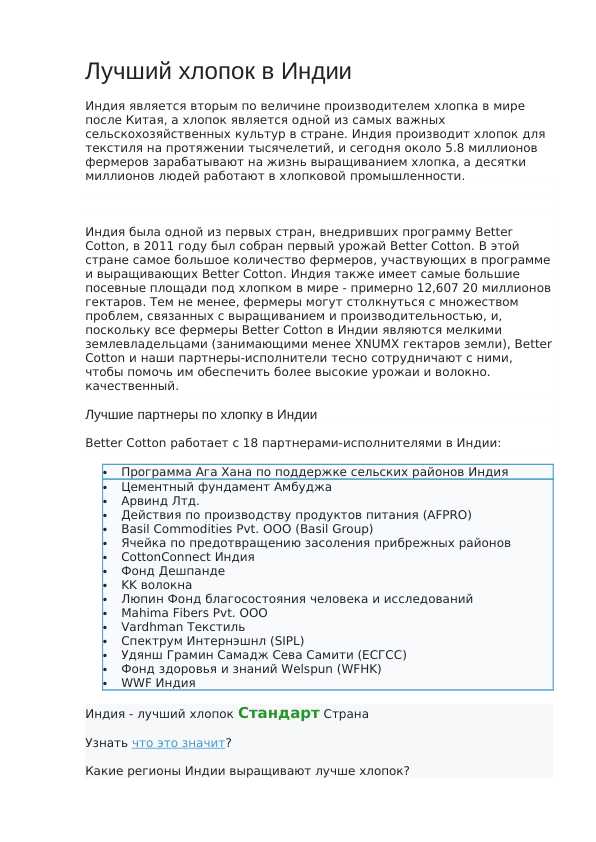 Лучший хлопок в Индии

Индия является вторым по величине производителем хлопка в мире после Китая, а хлопок является одной из самых важных сельскохозяйственных культур в стране. Индия производит хлопок для текстиля на протяжении тысячелетий, и сегодня около 5.8 миллионов фермеров зарабатывают на жизнь выращиванием хлопка, а десятки миллионов людей работают в хлопковой промышленности.

Индия была одной из первых стран, внедривших программу Better Cotton, в 2011 году был собран первый урожай Better Cotton. В этой стране самое большое количество фермеров, участвующих в программе и выращивающих Better Cotton. Индия также имеет самые большие посевные площади под хлопком в мире - примерно 12,607 20 миллионов гектаров. Тем не менее, фермеры могут столкнуться с множеством проблем, связанных с выращиванием и производительностью, и, поскольку все фермеры Better Cotton в Индии являются мелкими землевладельцами (занимающими менее XNUMX гектаров земли), Better Cotton и наши партнеры-исполнители тесно сотрудничают с ними, чтобы помочь им обеспечить более высокие урожаи и волокно. качественный.

Лучшие партнеры по хлопку в Индии

Better Cotton работает с 18 партнерами-исполнителями в Индии:

• Программа Ага Хана по поддержке сельских районов Индия
• Цементный фундамент Амбуджа
• Арвинд Лтд.
• Действия по производству продуктов питания (AFPRO)
• Basil Commodities Pvt. ООО (Basil Group)
• Ячейка по предотвращению засоления прибрежных районов
• CottonConnect Индия
• Фонд Дешпанде
• KK волокна
• Люпин Фонд благосостояния человека и исследований
• Mahima Fibers Pvt. ООО
• Vardhman Текстиль
• Спектрум Интернэшнл (SIPL)
• Удянш Грамин Самадж Сева Самити (ЕСГСС)
• Фонд здоровья и знаний Welspun (WFHK)
• WWF Индия

Индия - лучший хлопок Стандарт Страна

Узнать что это значит?

Какие регионы Индии выращивают лучше хлопок?